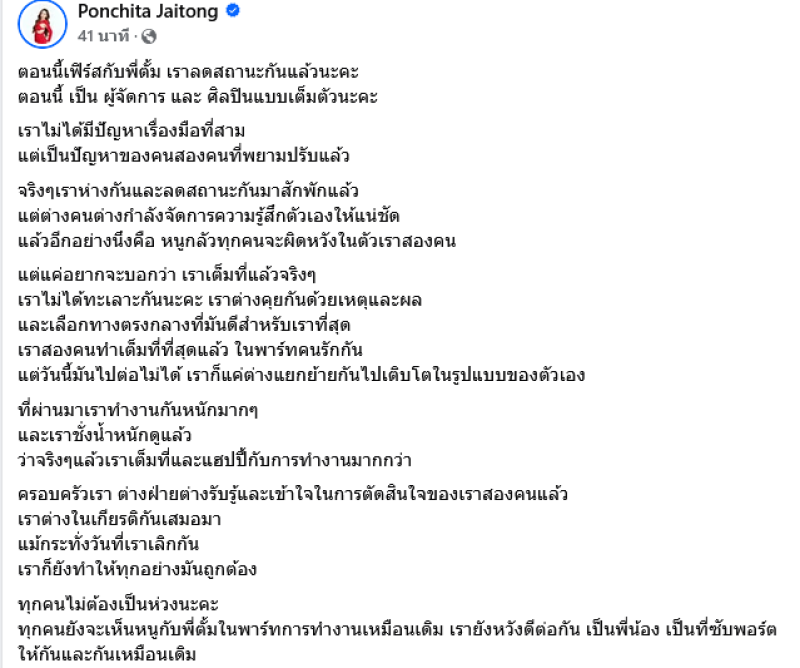 Ponchita Jaitong
41 นาที ·

ตอนนี้เฟิร์สกับพี่ตั้ม เราลดสถานะกันแล้วนะคะ
ตอนนี้ เป็น ผู้จัดการ และ ศิลปินแบบเต็มตัวนะคะ

เราไม่ได้มีปัญหาเรื่องมือที่สาม
แต่เป็นปัญหาของคนสองคนที่พยามปรับแล้ว

จริงๆเราห่างกันและลดสถานะกันมาสักพักแล้ว
แต่ต่างคนต่างกำลังจัดการความรู้สึกตัวเองให้แน่ชัด
แล้วอีกอย่างนึงคือ หนูกลัวทุกคนจะผิดหวังในตัวเราสองคน

แต่แค่อยากจะบอกว่า เราเต็มที่แล้วจริงๆ
เราไม่ได้ทะเลาะกันนะคะ เราต่างคุยกันด้วยเหตุและผล
และเลือกทางตรงกลางที่มันดีสำหรับเราที่สุด
เราสองคนทำเต็มที่ที่สุดแล้ว ในพาร์ทคนรักกัน
แต่วันนี้มันไปต่อไม่ได้ เราก็แค่ต่างแยกย้ายกันไปเติบโตในรูปแบบของตัวเอง

ที่ผ่านมาเราทำงานกันหนักมากๆ
และเราชั่งน้ำหนักดูแล้ว
ว่าจริงๆแล้วเราเต็มที่และแฮปปี้กับการทำงานมากกว่า

ครอบครัวเรา ต่างฝ่ายต่างรับรู้และเข้าใจในการตัดสินใจของเราสองคนแล้ว
เราต่างในเกียรติกันเสมอมา
แม้กระทั่งวันที่เราเลิกกัน
เราก็ยังทำให้ทุกอย่างมันถูกต้อง

ทุกคนไม่ต้องเป็นห่วงนะคะ
ทุกคนยังจะเห็นหนูกับพี่ตั้มในพาร์ทการทำงานเหมือนเดิม เรายังหวังดีต่อกัน เป็นพี่น้อง เป็นที่ซัพพอร์ตให้กันและกันเหมือนเดิม